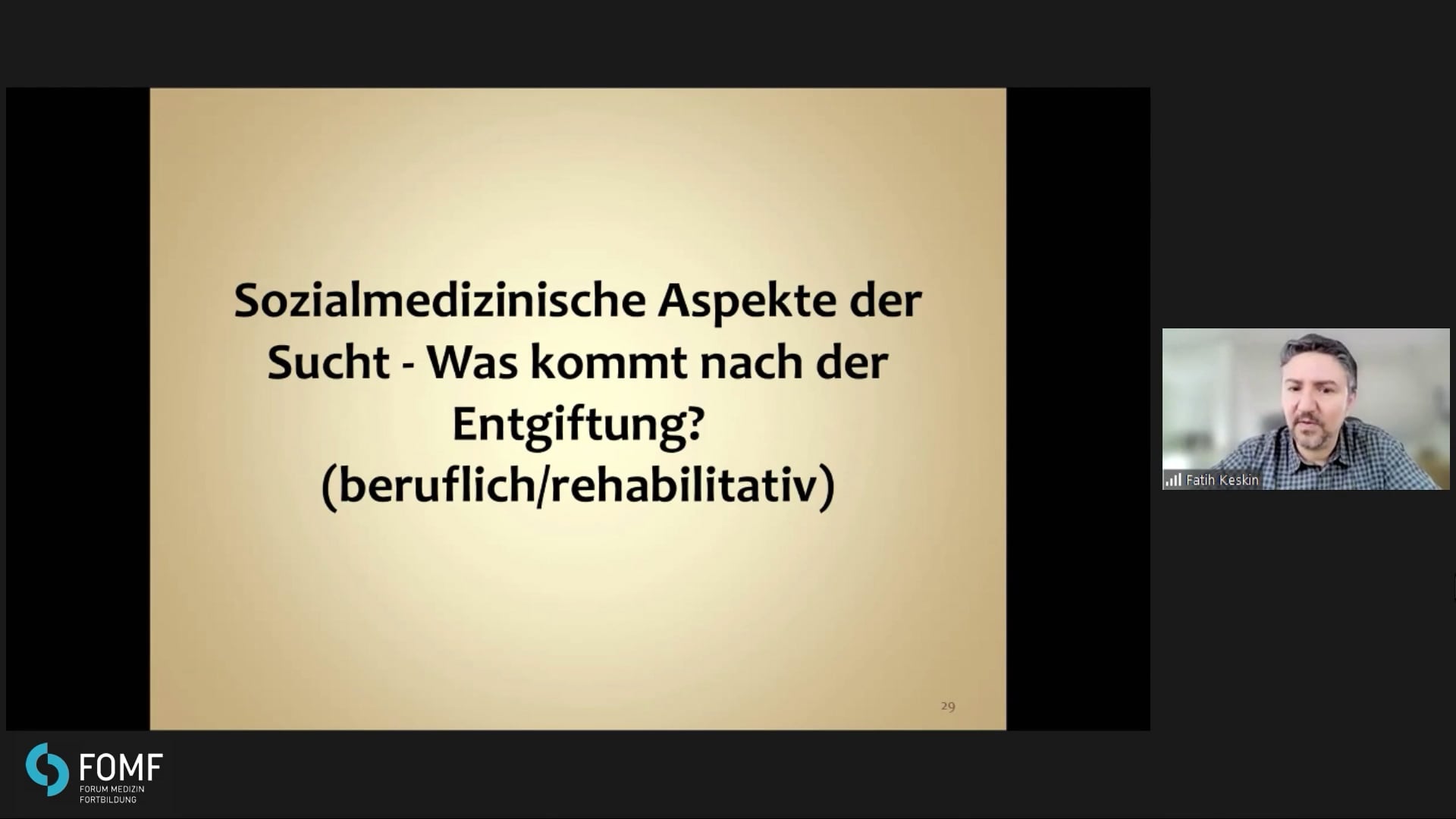 Sozialmedizinische Aspekte der Sucht - Was kommt nach der Entgiftung? (beruflich/rehabilitativ)

29

Fatih Keskin

FOMF
FORUM MEDIZIN
FORTBILDUNG